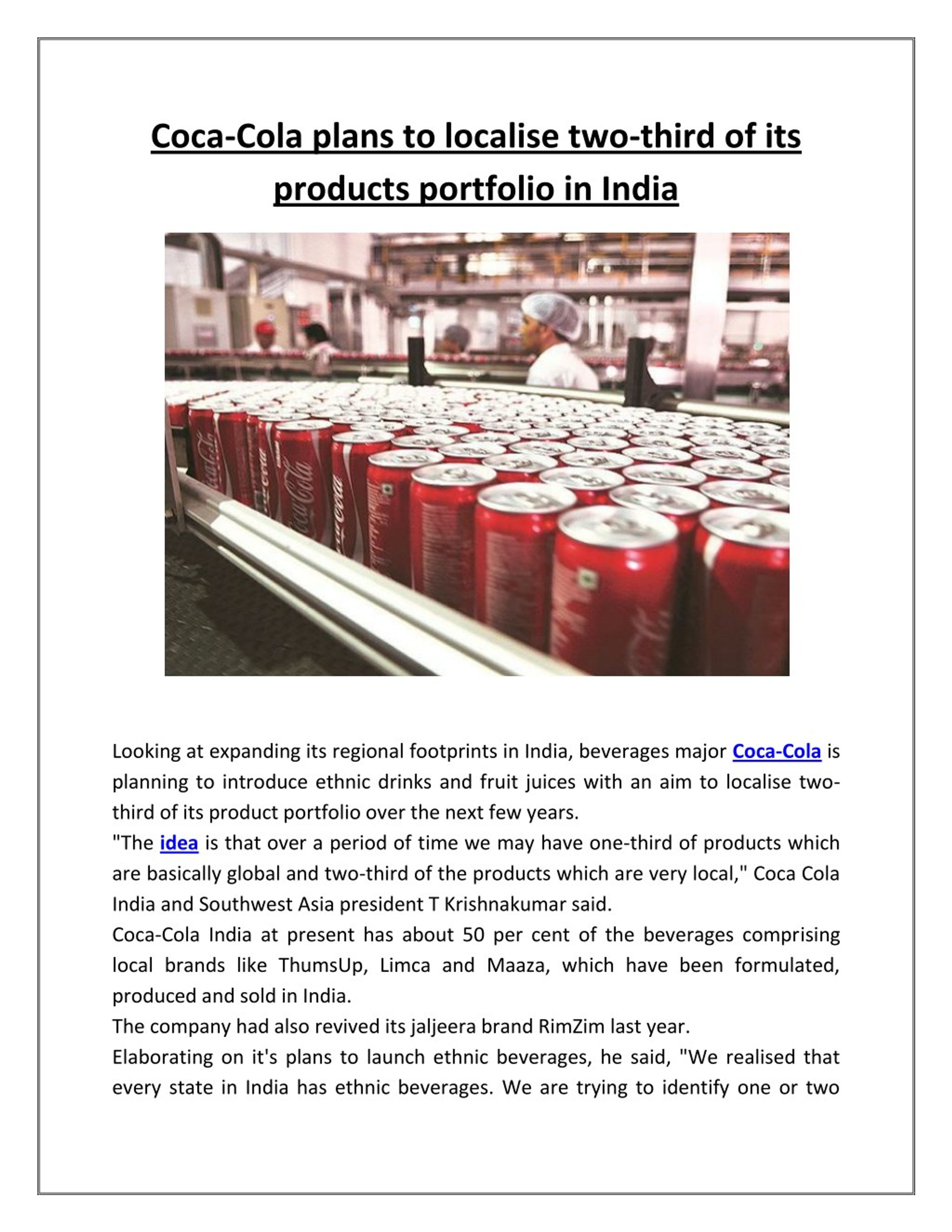 Coca-Cola plans to localise two-third of its products portfolio in India

Looking at expanding its regional footprints in India, beverages major Coca-Cola is planning to introduce ethnic drinks and fruit juices with an aim to localise two-third of its product portfolio over the next few years.
"The idea is that over a period of time we may have one-third of products which are basically global and two-third of the products which are very local," Coca Cola India and Southwest Asia president T Krishnakumar said.
Coca-Cola India at present has about 50 per cent of the beverages comprising local brands like ThumsUp, Limca and Maaza, which have been formulated, produced and sold in India.
The company had also revived its jaljeera brand RimZim last year.
Elaborating on it's plans to launch ethnic beverages, he said, "We realised that every state in India has ethnic beverages. We are trying to identify one or two